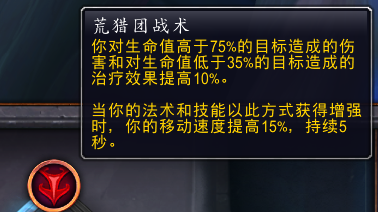 荒猎团战术
你对生命值高于75%的目标造成的伤害和对生命值低于35%的目标造成的治疗效果提高10%。

当你的法术和技能以此方式获得增强时，你的移动速度提高15%，持续5秒。